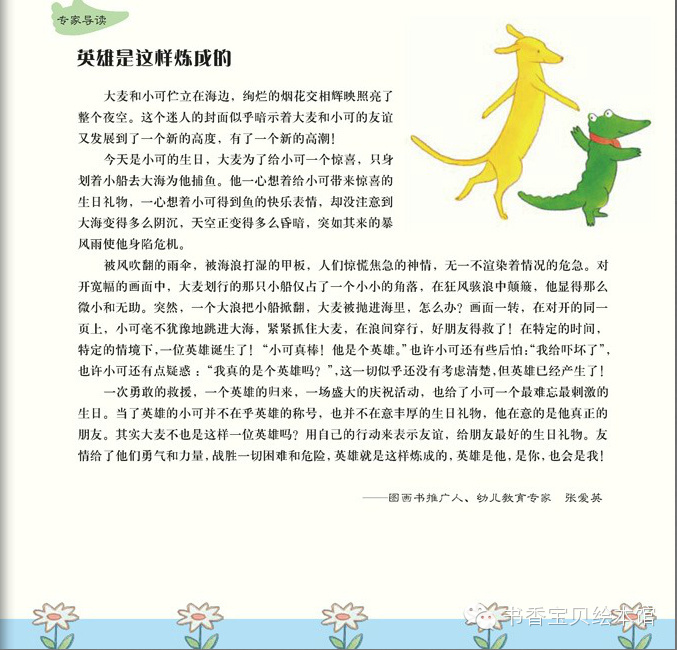 专家导读

英雄是这样炼成的

大麦和小可伫立在海边，绚烂的烟花交相辉映照亮了整个夜空。这个迷人的封面似乎暗示着大麦和小可的友谊又发展到了一个新的高度，有了一个新的高潮！

今天是小可的生日，大麦为了给小可一个惊喜，只身划着小船去大海为他捕鱼。他一心想着给小可带来惊喜的生日礼物，一心想着小可得到鱼的快乐表情，却没注意到大海变得多么阴沉，天空正变得多么昏暗，突如其来的暴风雨使他身陷危机。

被风吹翻的雨伞，被海浪打湿的甲板，人们惊慌焦急的神情，无一不渲染着情况的危急。对开宽幅的画面中，大麦划行的那只小船仅占了一个小小的角落，在狂风骇浪中颠簸，他显得那么微小和无助。突然，一个大浪把小船掀翻，大麦被抛进海里，怎么办？画面一转，在对开的同一页上，小可毫不犹豫地跳进大海，紧紧抓住大麦，在浪间穿行，好朋友得救了！在特定的时间，特定的情境下，一位英雄诞生了！“小可真棒！他是个英雄。”也许小可还有些后怕：“我给吓坏了”，也许小可还有点疑惑：“我真的是个英雄吗？”，这一切似乎还没有考虑清楚，但英雄已经产生了！

一次勇敢的救援，一个英雄的归来，一场盛大的庆祝活动，也给了小可一个最难忘最刺激的生日。当了英雄的小可并不在乎英雄的称号，也并不在意丰厚的生日礼物，他在意的是他真正的朋友。其实大麦不也是这样一位英雄吗？用自己的行动来表示友谊，给朋友最好的生日礼物。友情给了他们勇气和力量，战胜一切困难和危险，英雄就是这样炼成的，英雄是他，是你，也会是我！

——图画书推广人、幼儿教育专家　张爱英

书香宝贝绘本馆